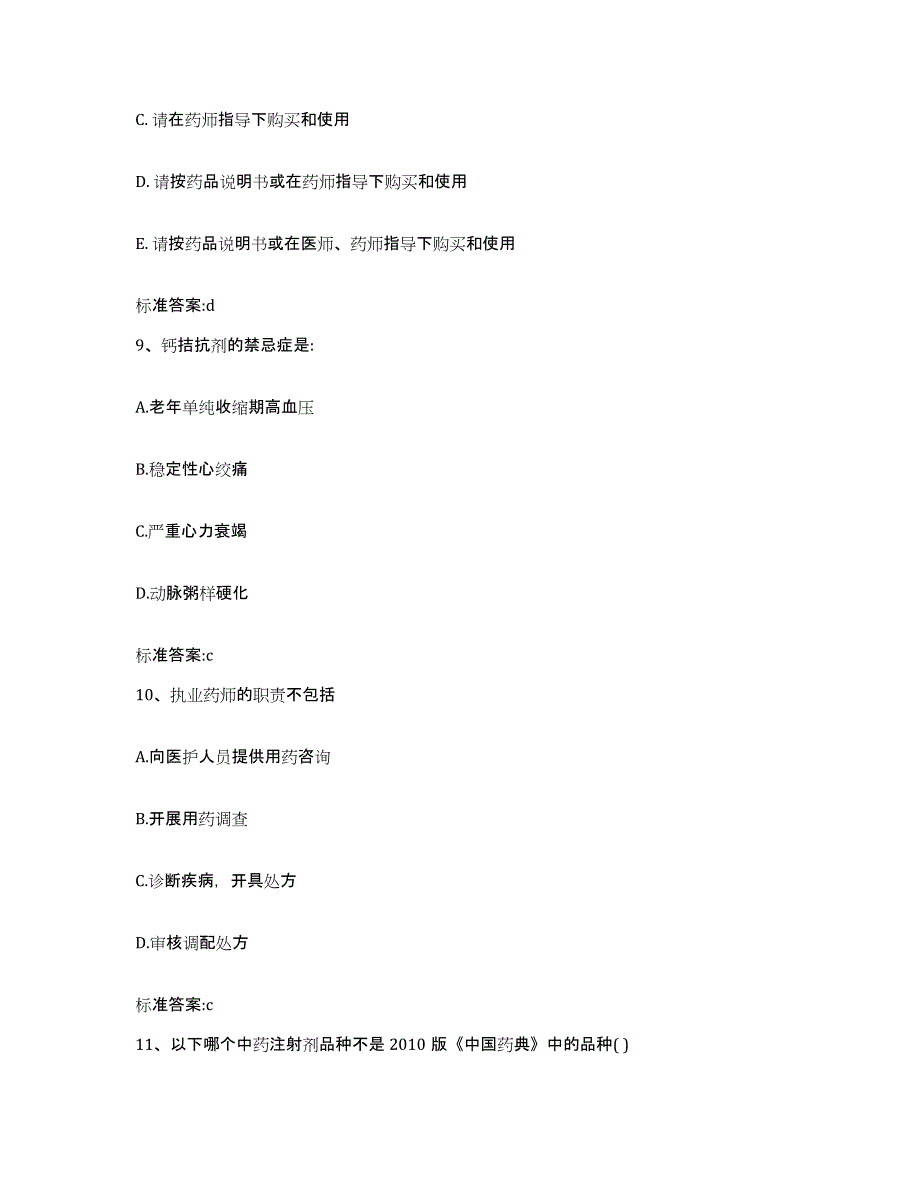 C. 请在药师指导下购买和使用

D. 请按药品说明书或在药师指导下购买和使用

E. 请按药品说明书或在医师、药师指导下购买和使用

标准答案:d

9、钙拮抗剂的禁忌症是:

A.老年单纯收缩期高血压

B.稳定性心绞痛

C.严重心力衰竭

D.动脉粥样硬化

标准答案:c

10、执业药师的职责不包括

A.向医护人员提供用药咨询

B.开展用药调查

C.诊断疾病，开具处方

D.审核调配处方

标准答案:c

11、以下哪个中药注射剂品种不是 2010 版《中国药典》中的品种( )